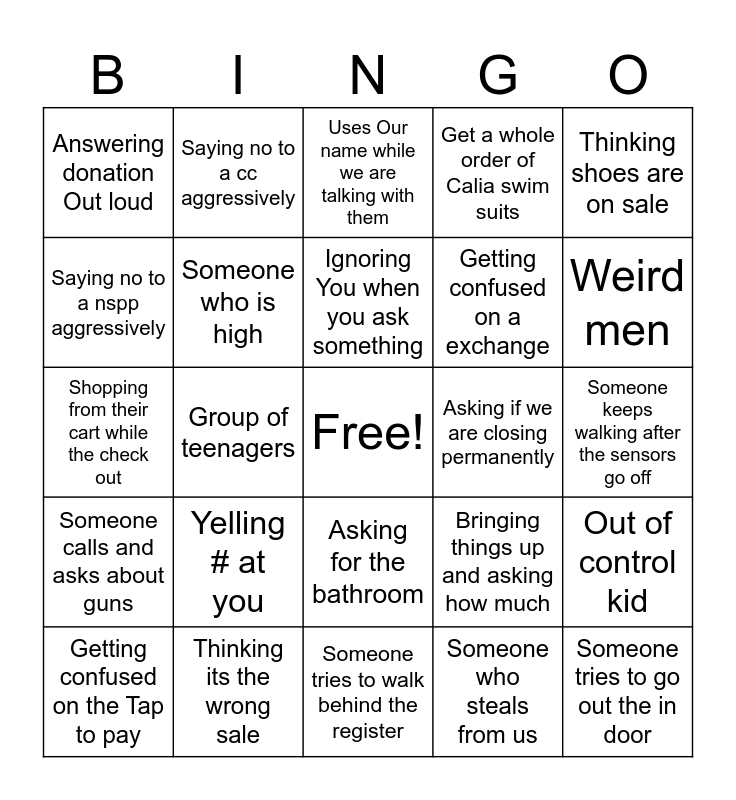 | B | I | N | G | O |
|---|---|---|---|---|
| Answering donation Out loud | Saying no to a cc aggressively | Uses Our name while we are talking with them | Get a whole order of Calia swim suits | Thinking shoes are on sale |
| Saying no to a nspp aggressively | Someone who is high | Ignoring You when you ask something | Getting confused on a exchange | Weird men |
| Shopping from their cart while the check out | Group of teenagers | Free! | Asking if we are closing permanently | Someone keeps walking after the sensors go off |
| Someone calls and asks about guns | Yelling # at you | Asking for the bathroom | Bringing things up and asking how much | Out of control kid |
| Getting confused on the Tap to pay | Thinking its the wrong sale | Someone tries to walk behind the register | Someone who steals from us | Someone tries to go out the in door |